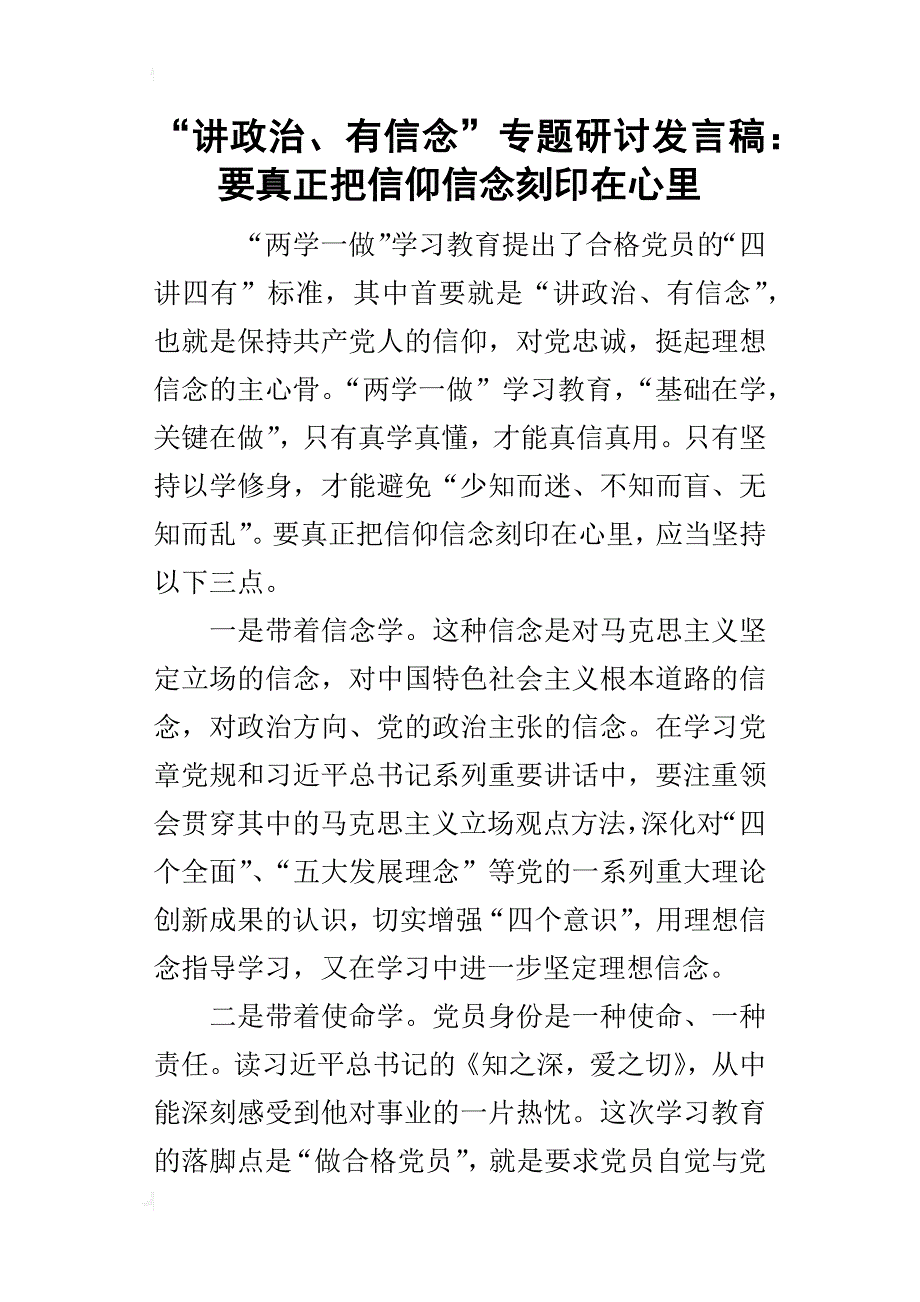 “讲政治、有信念”专题研讨发言稿：要真正把信仰信念刻印在心里

“两学一做”学习教育提出了合格党员的“四讲四有”标准，其中首要就是“讲政治、有信念”，也就是保持共产党人的信仰，对党忠诚，挺起理想信念的主心骨。“两学一做”学习教育，“基础在学，关键在做”，只有真学真懂，才能真信真用。只有坚持以学修身，才能避免“少知而迷、不知而盲、无知而乱”。要真正把信仰信念刻印在心里，应当坚持以下三点。

一是带着信念学。这种信念是对马克思主义坚定立场的信念，对中国特色社会主义根本道路的信念，对政治方向、党的政治主张的信念。在学习党章党规和习近平总书记系列重要讲话中，要注重领会贯穿其中的马克思主义立场观点方法，深化对“四个全面”、“五大发展理念”等党的一系列重大理论创新成果的认识，切实增强“四个意识”，用理想信念指导学习，又在学习中进一步坚定理想信念。

二是带着使命学。党员身份是一种使命、一种责任。读习近平总书记的《知之深，爱之切》，从中能深刻感受到他对事业的一片热忱。这次学习教育的落脚点是“做合格党员”，就是要求党员自觉与党